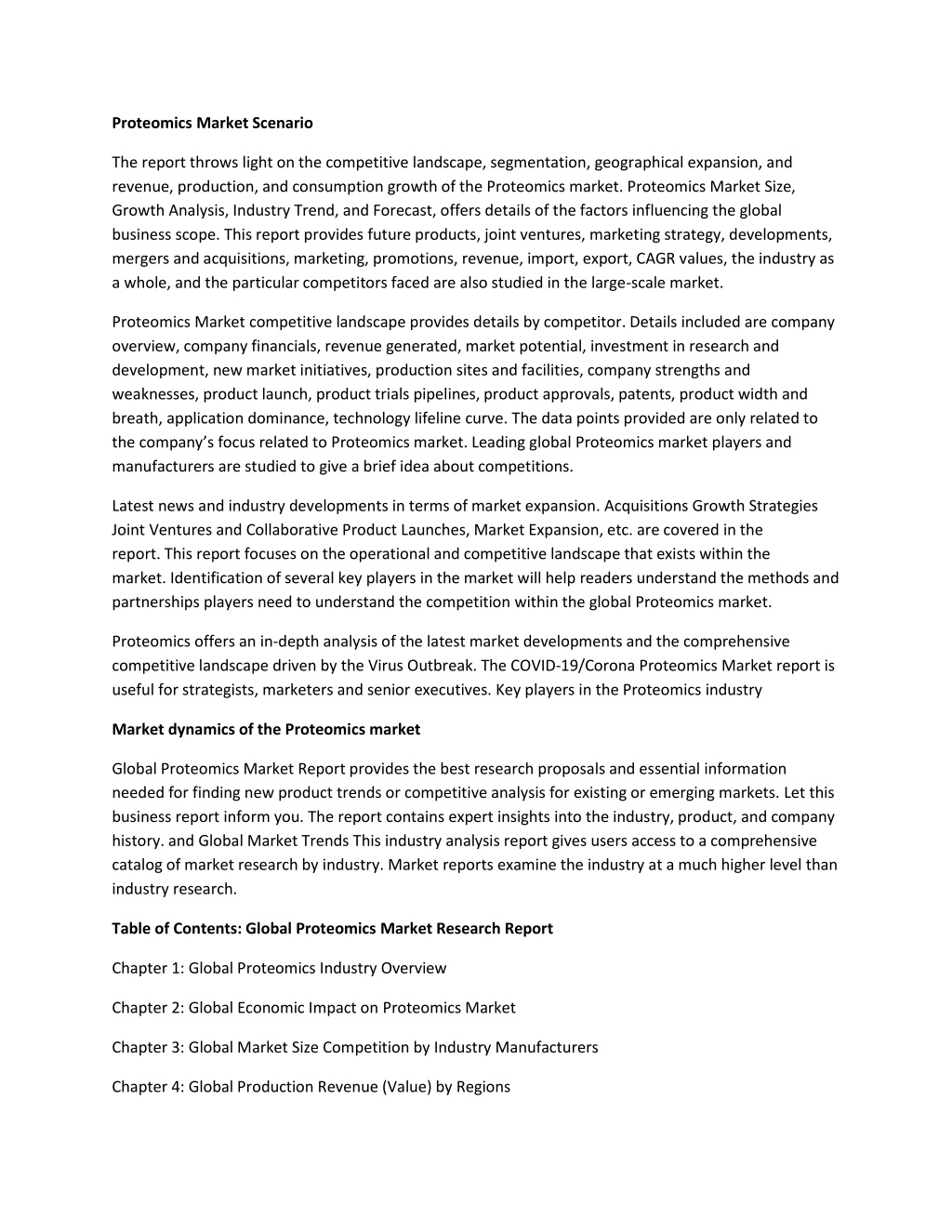 Proteomics Market Scenario

The report throws light on the competitive landscape, segmentation, geographical expansion, and revenue, production, and consumption growth of the Proteomics market. Proteomics Market Size, Growth Analysis, Industry Trend, and Forecast, offers details of the factors influencing the global business scope. This report provides future products, joint ventures, marketing strategy, developments, mergers and acquisitions, marketing, promotions, revenue, import, export, CAGR values, the industry as a whole, and the particular competitors faced are also studied in the large-scale market.

Proteomics Market competitive landscape provides details by competitor. Details included are company overview, company financials, revenue generated, market potential, investment in research and development, new market initiatives, production sites and facilities, company strengths and weaknesses, product launch, product trials pipelines, product approvals, patents, product width and breath, application dominance, technology lifeline curve. The data points provided are only related to the company's focus related to Proteomics market. Leading global Proteomics market players and manufacturers are studied to give a brief idea about competitions.

Latest news and industry developments in terms of market expansion. Acquisitions Growth Strategies Joint Ventures and Collaborative Product Launches, Market Expansion, etc. are covered in the report. This report focuses on the operational and competitive landscape that exists within the market. Identification of several key players in the market will help readers understand the methods and partnerships players need to understand the competition within the global Proteomics market.

Proteomics offers an in-depth analysis of the latest market developments and the comprehensive competitive landscape driven by the Virus Outbreak. The COVID-19/Corona Proteomics Market report is useful for strategists, marketers and senior executives. Key players in the Proteomics industry

Market dynamics of the Proteomics market

Global Proteomics Market Report provides the best research proposals and essential information needed for finding new product trends or competitive analysis for existing or emerging markets. Let this business report inform you. The report contains expert insights into the industry, product, and company history. and Global Market Trends This industry analysis report gives users access to a comprehensive catalog of market research by industry. Market reports examine the industry at a much higher level than industry research.

Table of Contents: Global Proteomics Market Research Report

Chapter 1: Global Proteomics Industry Overview

Chapter 2: Global Economic Impact on Proteomics Market

Chapter 3: Global Market Size Competition by Industry Manufacturers

Chapter 4: Global Production Revenue (Value) by Regions